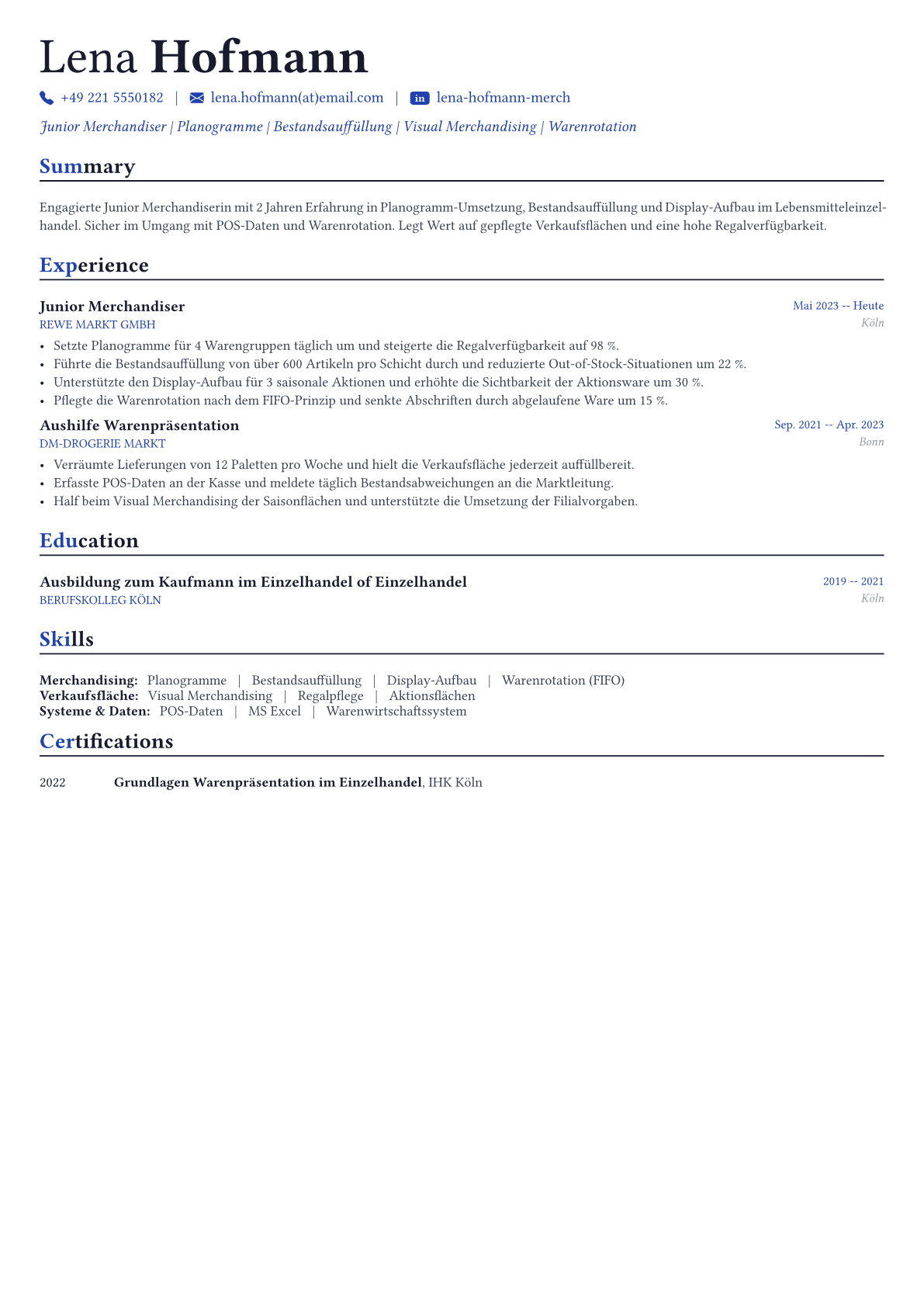 Lena Hofmann

+49 221 5550182 | lena.hofmann(at)email.com | in lena-hofmann-merch

Junior Merchandiser | Planogramme | Bestandsauffüllung | Visual Merchandising | Warenrotation

Summary

Engagierte Junior Merchandiserin mit 2 Jahren Erfahrung in Planogramm-Umsetzung, Bestandsauffüllung und Display-Aufbau im Lebensmitteleinzelhandel. Sicher im Umgang mit POS-Daten und Warenrotation. Legt Wert auf gepflegte Verkaufsflächen und eine hohe Regalverfügbarkeit.

Experience

Junior Merchandiser
Mai 2023 -- Heute
REWE MARKT GMBH
Köln

• Setzte Planogramme für 4 Warengruppen täglich um und steigerte die Regalverfügbarkeit auf 98 %.
• Führte die Bestandsauffüllung von über 600 Artikeln pro Schicht durch und reduzierte Out-of-Stock-Situationen um 22 %.
• Unterstützte den Display-Aufbau für 3 saisonale Aktionen und erhöhte die Sichtbarkeit der Aktionsware um 30 %.
• Pflegte die Warenrotation nach dem FIFO-Prinzip und senkte Abschriften durch abgelaufene Ware um 15 %.

Aushilfe Warenpräsentation
Sep. 2021 -- Apr. 2023
DM-DROGERIE MARKT
Bonn

• Verräumte Lieferungen von 12 Paletten pro Woche und hielt die Verkaufsfläche jederzeit auffüllbereit.
• Erfasste POS-Daten an der Kasse und meldete täglich Bestandsabweichungen an die Marktleitung.
• Half beim Visual Merchandising der Saisonflächen und unterstützte die Umsetzung der Filialvorgaben.

Education

Ausbildung zum Kaufmann im Einzelhandel of Einzelhandel
2019 -- 2021
BERUFSKOLLEG KÖLN
Köln

Skills

Merchandising: Planogramme | Bestandsauffüllung | Display-Aufbau | Warenrotation (FIFO)
Verkaufsfläche: Visual Merchandising | Regalpflege | Aktionsflächen
Systeme & Daten: POS-Daten | MS Excel | Warenwirtschaftssystem

Certifications

2022 Grundlagen Warenpräsentation im Einzelhandel, IHK Köln